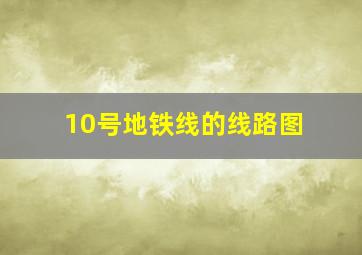 10号地铁线的线路图